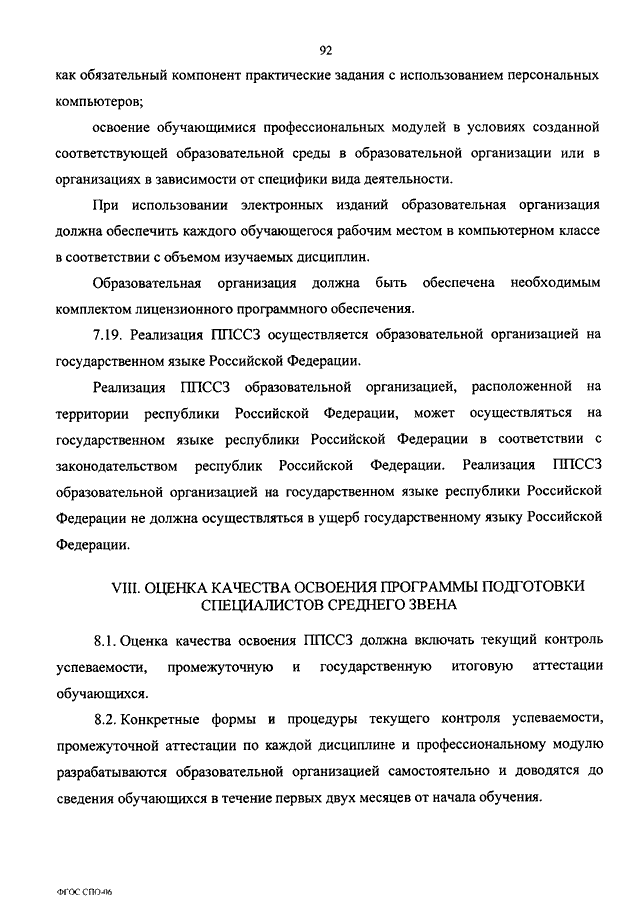 92

как обязательный компонент практические задания с использованием персональных компьютеров;

освоение обучающимися профессиональных модулей в условиях созданной соответствующей образовательной среды в образовательной организации или в организациях в зависимости от специфики вида деятельности.

При использовании электронных изданий образовательная организация должна обеспечить каждого обучающегося рабочим местом в компьютерном классе в соответствии с объемом изучаемых дисциплин.

Образовательная организация должна быть обеспечена необходимым комплектом лицензионного программного обеспечения.

7.19. Реализация ППССЗ осуществляется образовательной организацией на государственном языке Российской Федерации.

Реализация ППССЗ образовательной организацией, расположенной на территории республики Российской Федерации, может осуществляться на государственном языке республики Российской Федерации в соответствии с законодательством республик Российской Федерации. Реализация ППССЗ образовательной организацией на государственном языке республики Российской Федерации не должна осуществляться в ущерб государственному языку Российской Федерации.

VIII. ОЦЕНКА КАЧЕСТВА ОСВОЕНИЯ ПРОГРАММЫ ПОДГОТОВКИ СПЕЦИАЛИСТОВ СРЕДНЕГО ЗВЕНА

8.1. Оценка качества освоения ППССЗ должна включать текущий контроль успеваемости, промежуточную и государственную итоговую аттестации обучающихся.

8.2. Конкретные формы и процедуры текущего контроля успеваемости, промежуточной аттестации по каждой дисциплине и профессиональному модулю разрабатываются образовательной организацией самостоятельно и доводятся до сведения обучающихся в течение первых двух месяцев от начала обучения.

ФГОС СПО-06